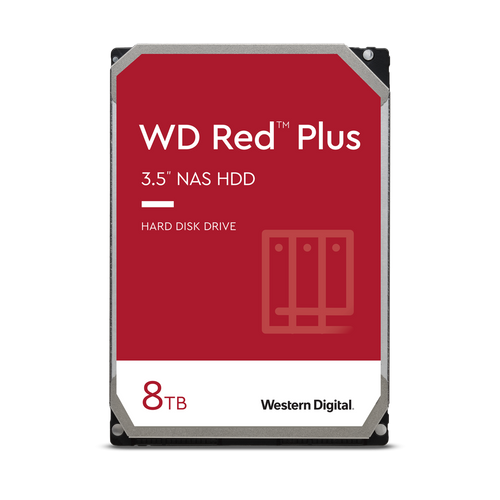 WD Red™ Plus

3.5" NAS HDD

HARD DISK DRIVE

8TB

Western Digital.